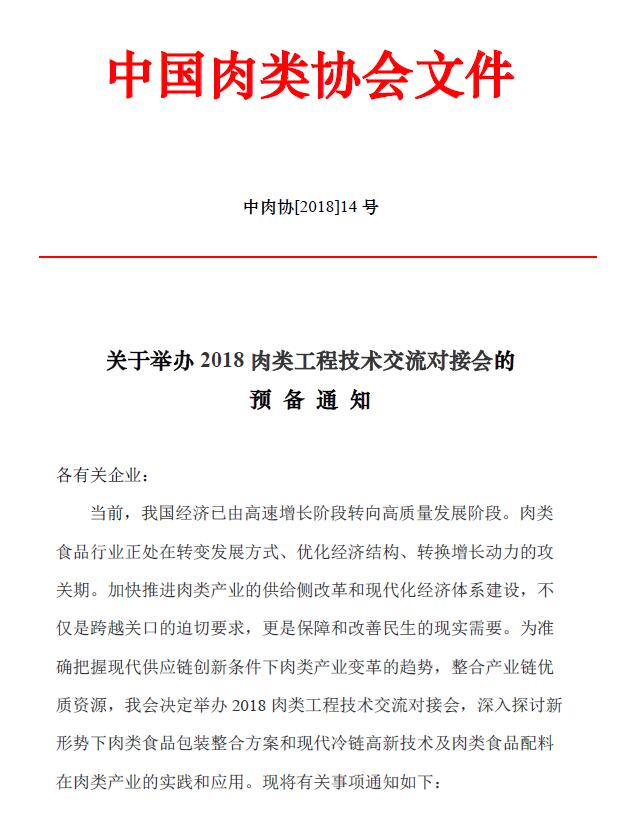 中国肉类协会文件

中肉协[2018]14 号

关于举办 2018 肉类工程技术交流对接会的
预 备 通 知

各有关企业：

当前，我国经济已由高速增长阶段转向高质量发展阶段。肉类食品行业正处在转变发展方式、优化经济结构、转换增长动力的攻关期。加快推进肉类产业的供给侧改革和现代化经济体系建设，不仅是跨越关口的迫切要求，更是保障和改善民生的现实需要。为准确把握现代供应链创新条件下肉类产业变革的趋势，整合产业链优质资源，我会决定举办 2018 肉类工程技术交流对接会，深入探讨新形势下肉类食品包装整合方案和现代冷链高新技术及肉类食品配料在肉类产业的实践和应用。现将有关事项通知如下：